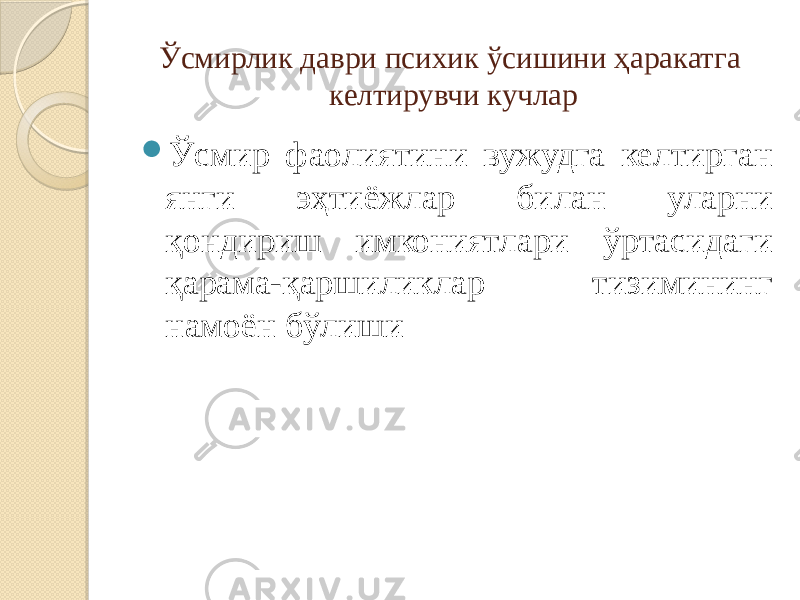 Ўсмирлик даври психик ўсишини ҳаракатга келтирувчи кучлар

Ўсмир фаолиятини вужудга келтирган янги эҳтиёжлар билан уларни қондириш имкониятлари ўртасидаги қарама-қаршиликлар тизимининг намоён бўлиши

ARXIV.UZ
ARXIV.UZ
ARXIV.UZ